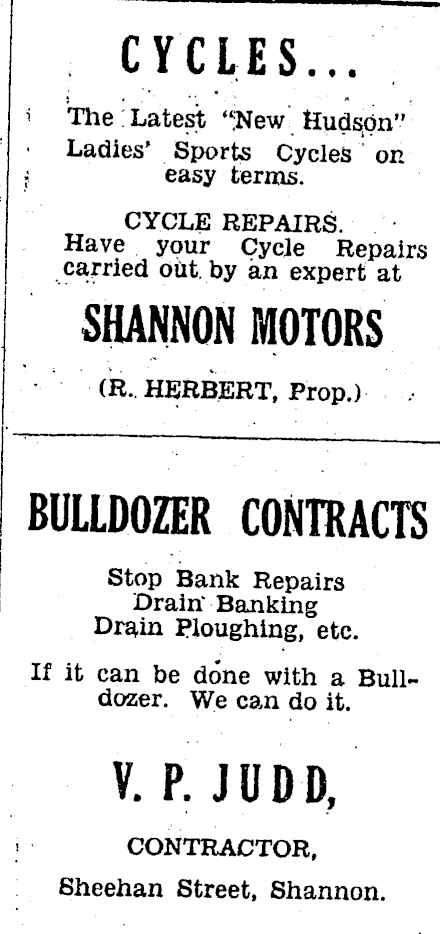 CYCLES...

The Latest "New Hudson" Ladies' Sports Cycles on easy terms.

CYCLE REPAIRS.
Have your Cycle Repairs carried out by an expert at

SHANNON MOTORS

(R. HERBERT, Prop.)

BULLDOZER CONTRACTS

Stop Bank Repairs
Drain Banking
Drain Ploughing, etc.

If it can be done with a Bulldozer. We can do it.

V. P. JUDD,

CONTRACTOR,

Sheehan Street, Shannon.